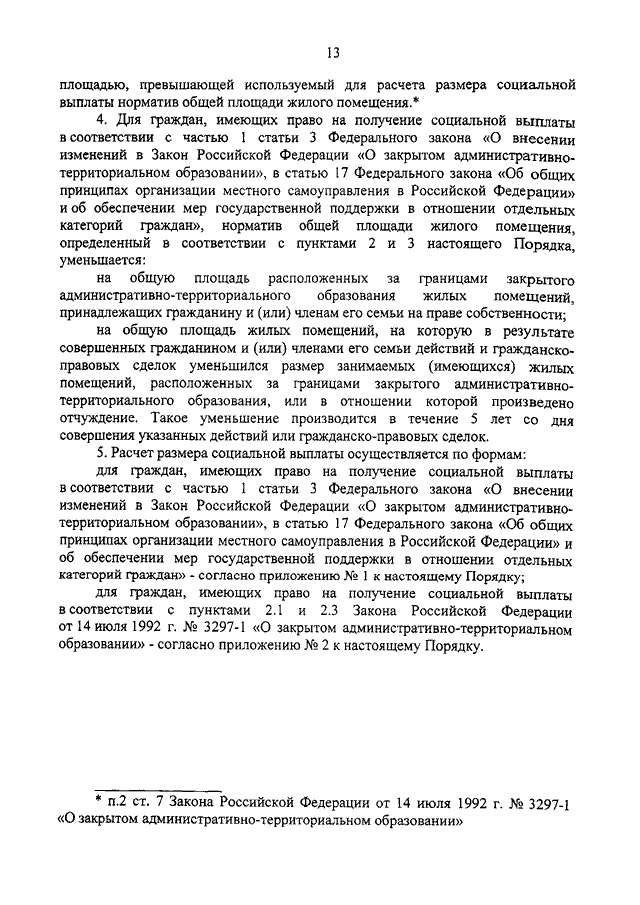 13

площадью, превышающей используемый для расчета размера социальной выплаты норматив общей площади жилого помещения.*

4. Для граждан, имеющих право на получение социальной выплаты в соответствии с частью 1 статьи 3 Федерального закона «О внесении изменений в Закон Российской Федерации «О закрытом административно-территориальном образовании», в статью 17 Федерального закона «Об общих принципах организации местного самоуправления в Российской Федерации» и об обеспечении мер государственной поддержки в отношении отдельных категорий граждан», норматив общей площади жилого помещения, определенный в соответствии с пунктами 2 и 3 настоящего Порядка, уменьшается:

на общую площадь расположенных за границами закрытого административно-территориального образования жилых помещений, принадлежащих гражданину и (или) членам его семьи на праве собственности;

на общую площадь жилых помещений, на которую в результате совершенных гражданином и (или) членами его семьи действий и гражданско-правовых сделок уменьшился размер занимаемых (имеющихся) жилых помещений, расположенных за границами закрытого административно-территориального образования, или в отношении которой произведено отчуждение. Такое уменьшение производится в течение 5 лет со дня совершения указанных действий или гражданско-правовых сделок.

5. Расчет размера социальной выплаты осуществляется по формам:

для граждан, имеющих право на получение социальной выплаты в соответствии с частью 1 статьи 3 Федерального закона «О внесении изменений в Закон Российской Федерации «О закрытом административно-территориальном образовании», в статью 17 Федерального закона «Об общих принципах организации местного самоуправления в Российской Федерации» и об обеспечении мер государственной поддержки в отношении отдельных категорий граждан» - согласно приложению № 1 к настоящему Порядку;

для граждан, имеющих право на получение социальной выплаты в соответствии с пунктами 2.1 и 2.3 Закона Российской Федерации от 14 июля 1992 г. № 3297-1 «О закрытом административно-территориальном образовании» - согласно приложению № 2 к настоящему Порядку.

* п.2 ст. 7 Закона Российской Федерации от 14 июля 1992 г. № 3297-1 «О закрытом административно-территориальном образовании»